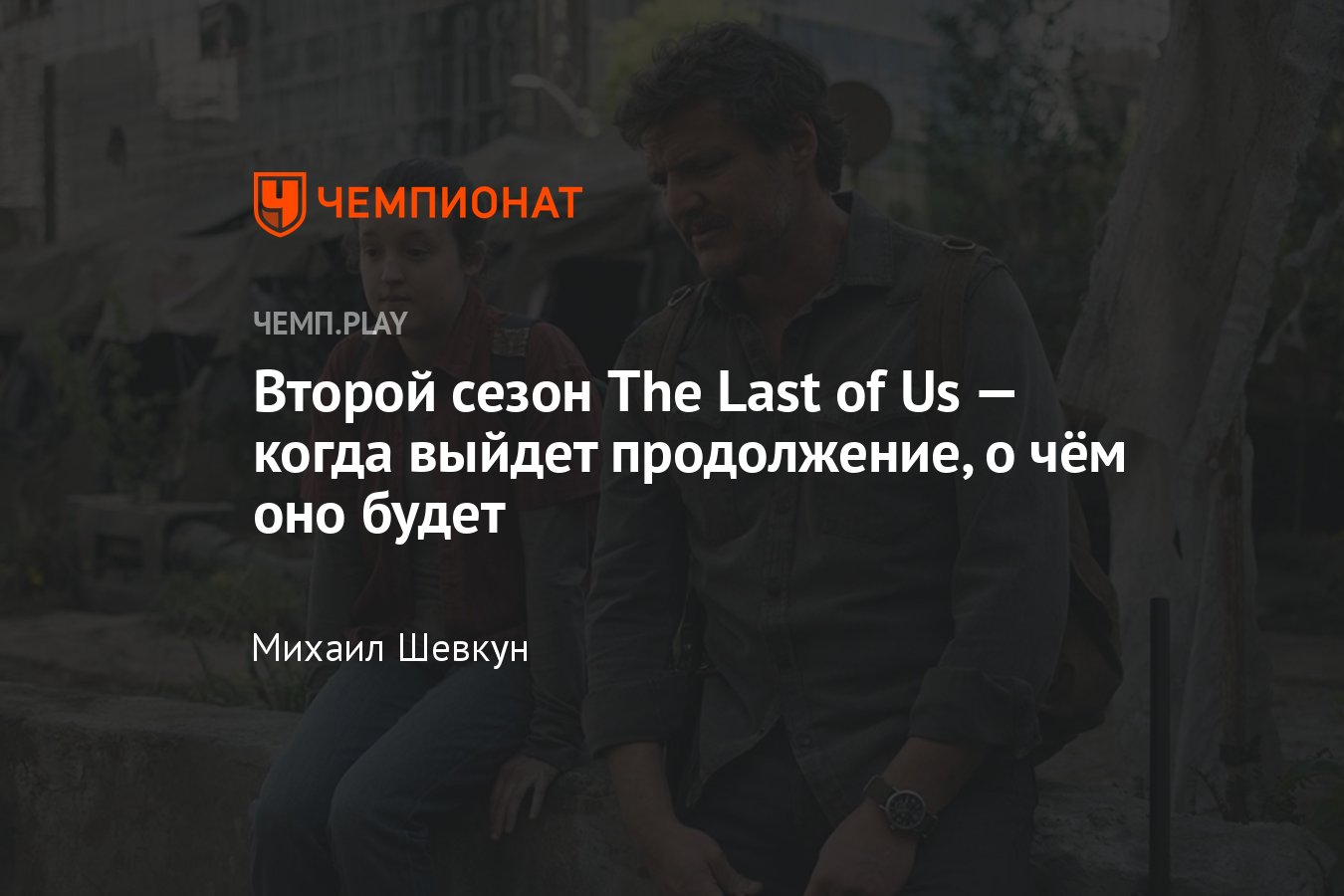 ЧЕМПИОНАТ

ЧЕМП.PLAY

Второй сезон The Last of Us — когда выйдет продолжение, о чём оно будет

Михаил Шевкун